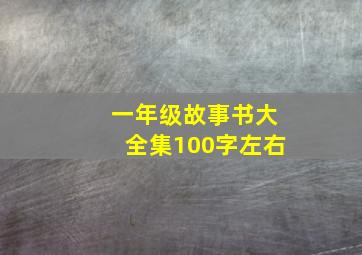 一年级故事书大全集100字左右